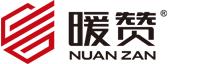 暖赞®
NUAN ZAN